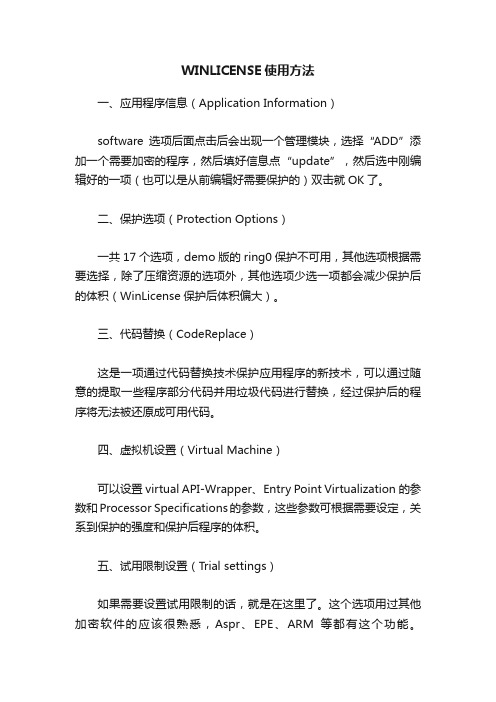 WINLICENSE 使用方法

一、应用程序信息（Application Information）

software 选项后面点击后会出现一个管理模块，选择“ADD”添加一个需要加密的程序，然后填好信息点“update”，然后选中刚编辑好的一项（也可以是从前编辑好需要保护的）双击就 OK 了。

二、保护选项（Protection Options）

一共 17 个选项，demo 版的 ring0 保护不可用，其他选项根据需要选择，除了压缩资源的选项外，其他选项少选一项都会减少保护后的体积（WinLicense 保护后体积偏大）。

三、代码替换（CodeReplace）

这是一项通过代码替换技术保护应用程序的新技术，可以通过随意的提取一些程序部分代码并用垃圾代码进行替换，经过保护后的程序将无法被还原成可用代码。

四、虚拟机设置（Virtual Machine）

可以设置 virtual API-Wrapper、Entry Point Virtualization 的参数和 Processor Specifications 的参数，这些参数可根据需要设定，关系到保护的强度和保护后程序的体积。

五、试用限制设置（Trial settings）

如果需要设置试用限制的话，就是在这里了。这个选项用过其他加密软件的应该很熟悉，Aspr、EPE、ARM 等都有这个功能。